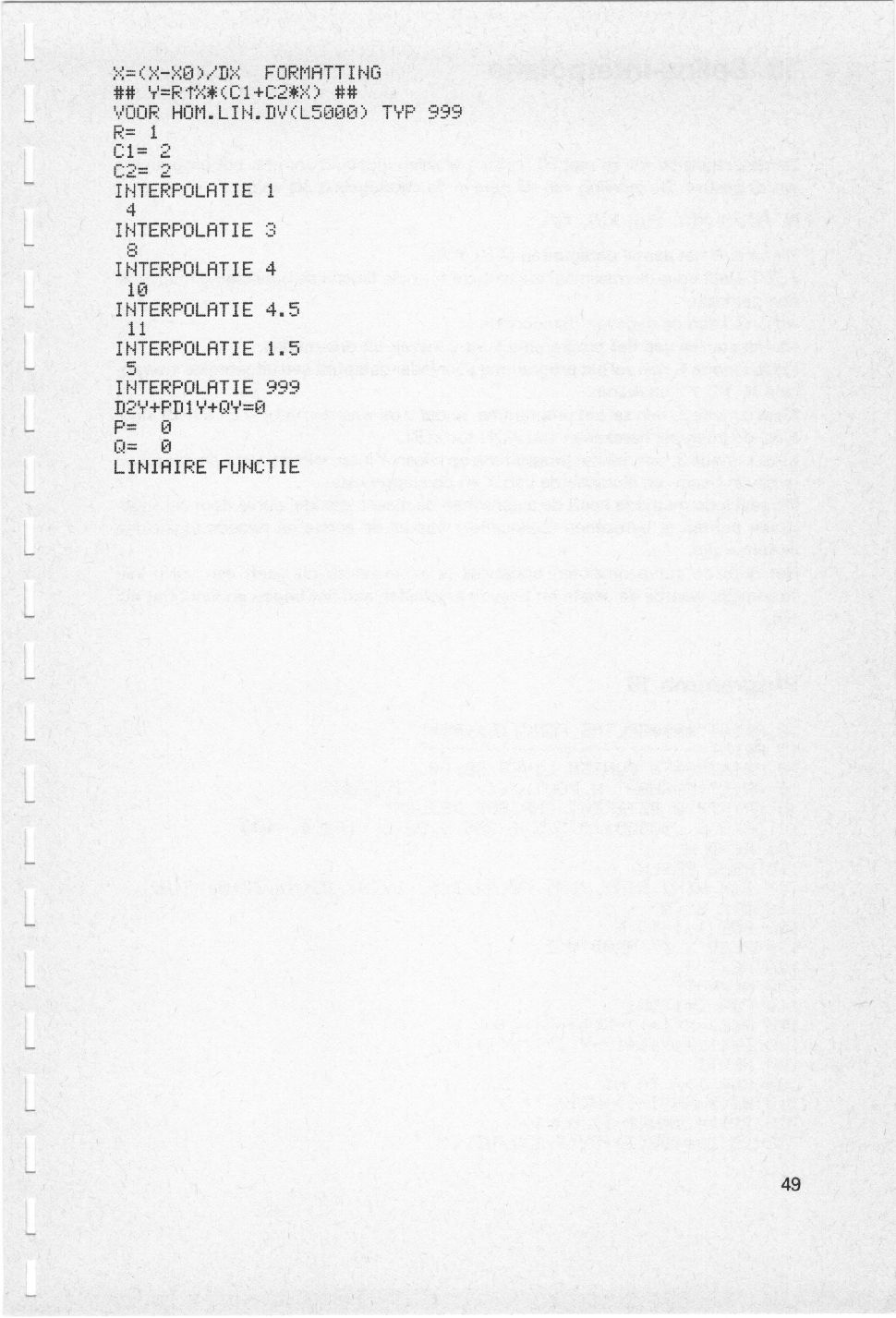 X=(X-X0)/DX  FORMATTING
## Y=R↑X*(C1+C2*X) ##
VOOR HOM.LIN.DV(L5000) TYP 999
R= 1
C1= 2
C2= 2
INTERPOLATIE 1
 4
INTERPOLATIE 3
 8
INTERPOLATIE 4
 10
INTERPOLATIE 4.5
 11
INTERPOLATIE 1.5
 5
INTERPOLATIE 999
D2Y+PD1Y+QY=0
P=  0
Q=  0
LINIAIRE FUNCTIE

49